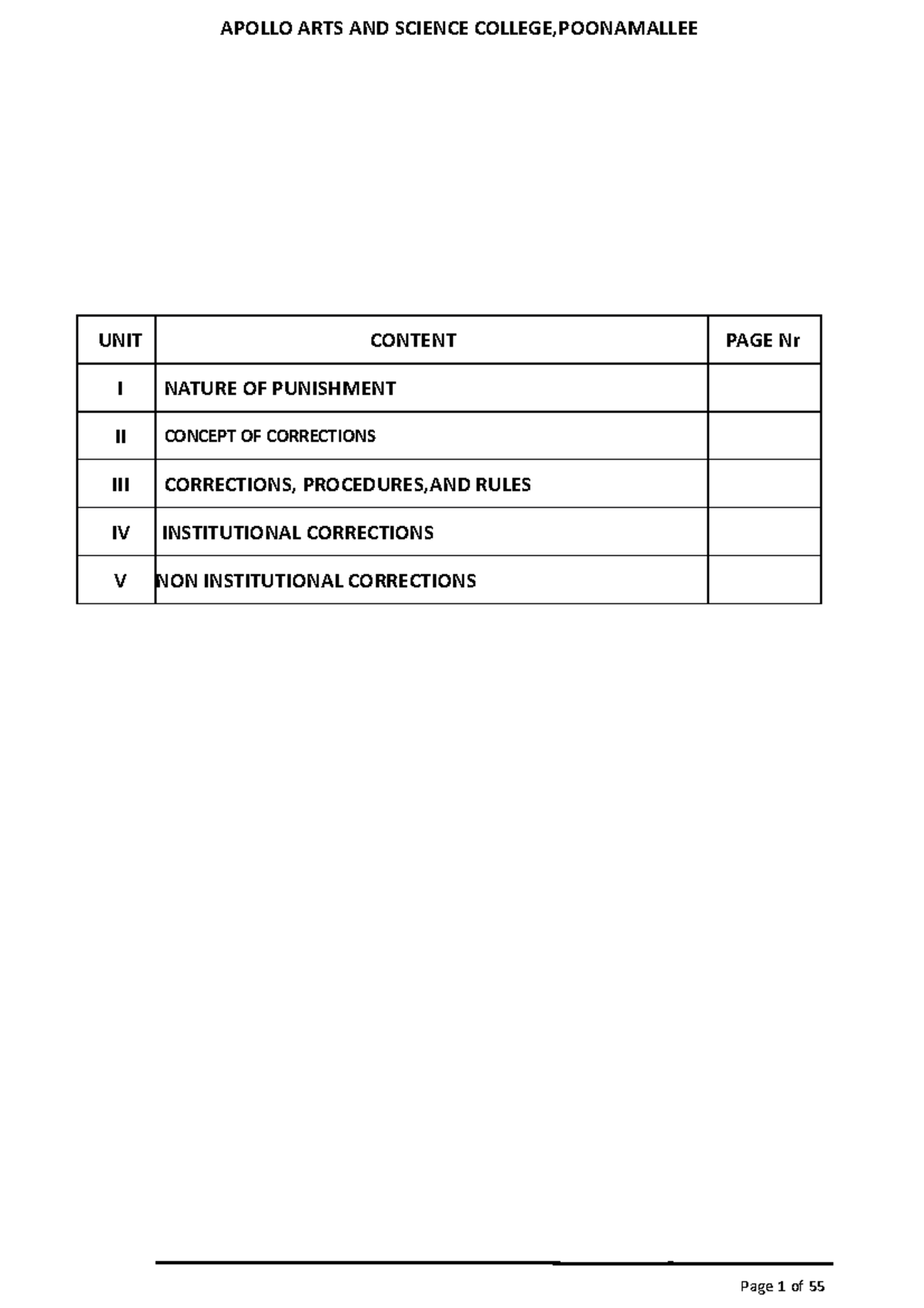 APOLLO ARTS AND SCIENCE COLLEGE,POONAMALLEE

| UNIT | CONTENT | PAGE Nr |
|---|---|---|
| I | NATURE OF PUNISHMENT | |
| II | CONCEPT OF CORRECTIONS | |
| III | CORRECTIONS, PROCEDURES,AND RULES | |
| IV | INSTITUTIONAL CORRECTIONS | |
| V | NON INSTITUTIONAL CORRECTIONS | |

Page 1 of 55